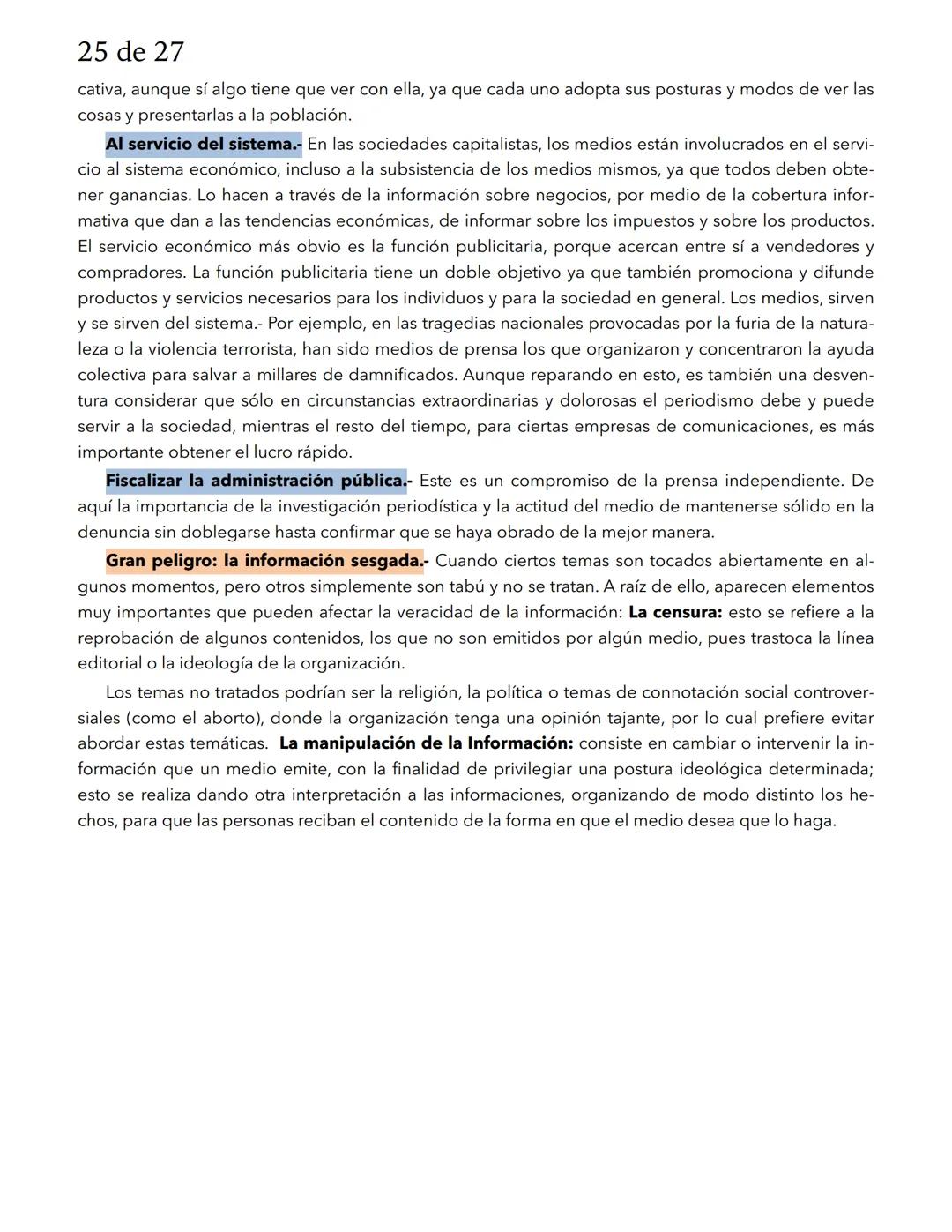 25 de 27

cativa, aunque sí algo tiene que ver con ella, ya que cada uno adopta sus posturas y modos de ver las cosas y presentarlas a la población.

Al servicio del sistema.- En las sociedades capitalistas, los medios están involucrados en el servicio al sistema económico, incluso a la subsistencia de los medios mismos, ya que todos deben obtener ganancias. Lo hacen a través de la información sobre negocios, por medio de la cobertura informativa que dan a las tendencias económicas, de informar sobre los impuestos y sobre los productos. El servicio económico más obvio es la función publicitaria, porque acercan entre sí a vendedores y compradores. La función publicitaria tiene un doble objetivo ya que también promociona y difunde productos y servicios necesarios para los individuos y para la sociedad en general. Los medios, sirven y se sirven del sistema.- Por ejemplo, en las tragedias nacionales provocadas por la furia de la naturaleza o la violencia terrorista, han sido medios de prensa los que organizaron y concentraron la ayuda colectiva para salvar a millares de damnificados. Aunque reparando en esto, es también una desventura considerar que sólo en circunstancias extraordinarias y dolorosas el periodismo debe y puede servir a la sociedad, mientras el resto del tiempo, para ciertas empresas de comunicaciones, es más importante obtener el lucro rápido.

Fiscalizar la administración pública.- Este es un compromiso de la prensa independiente. De aquí la importancia de la investigación periodística y la actitud del medio de mantenerse sólido en la denuncia sin doblegarse hasta confirmar que se haya obrado de la mejor manera.

Gran peligro: la información sesgada.- Cuando ciertos temas son tocados abiertamente en algunos momentos, pero otros simplemente son tabú y no se tratan. A raíz de ello, aparecen elementos muy importantes que pueden afectar la veracidad de la información: La censura: esto se refiere a la reprobación de algunos contenidos, los que no son emitidos por algún medio, pues trastoca la línea editorial o la ideología de la organización.

Los temas no tratados podrían ser la religión, la política o temas de connotación social controversiales (como el aborto), donde la organización tenga una opinión tajante, por lo cual prefiere evitar abordar estas temáticas. La manipulación de la Información: consiste en cambiar o intervenir la información que un medio emite, con la finalidad de privilegiar una postura ideológica determinada; esto se realiza dando otra interpretación a las informaciones, organizando de modo distinto los hechos, para que las personas reciban el contenido de la forma en que el medio desea que lo haga.